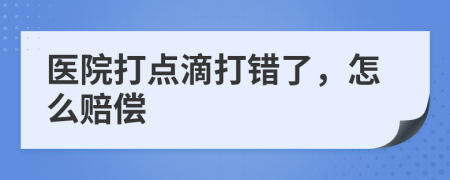 医院打点滴打错了，怎么赔偿